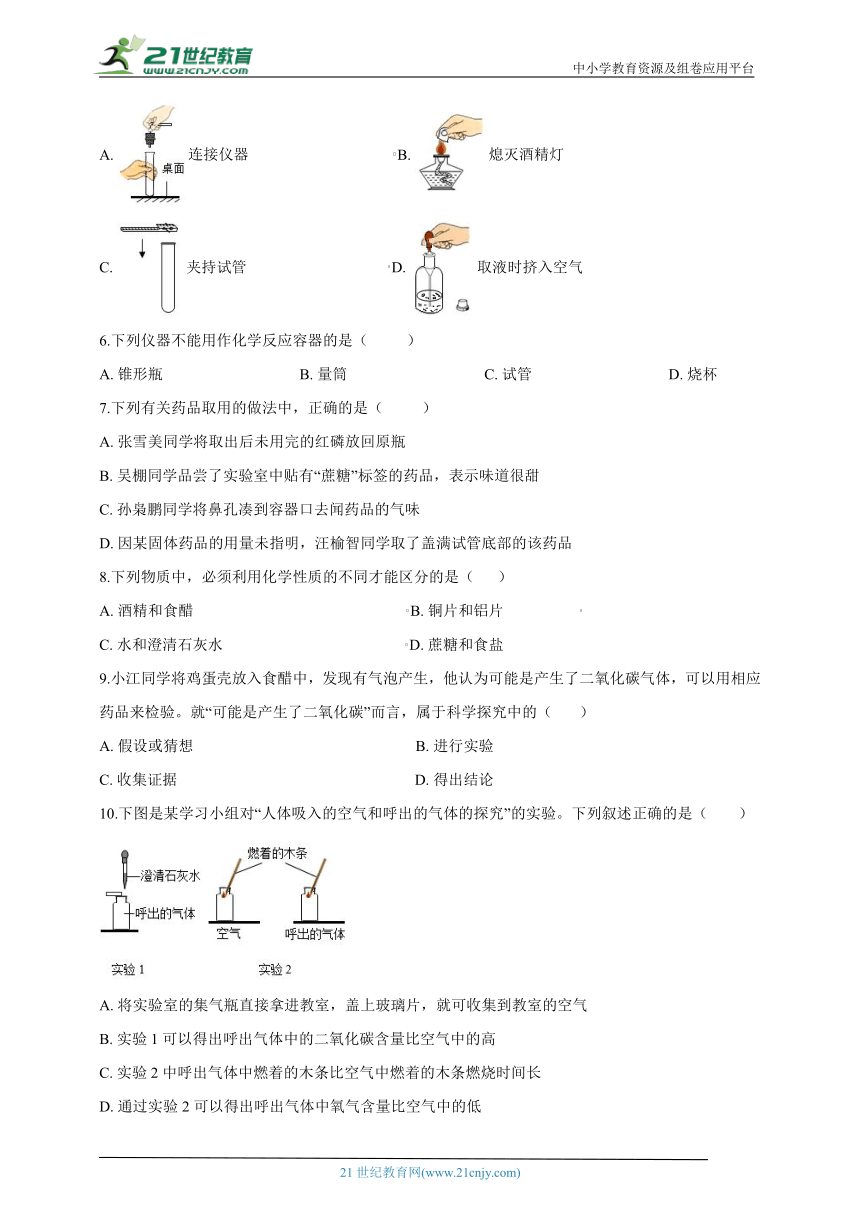 21世纪教育
www.21cnjy.com
中小学教育资源及组卷应用平台

A. 桌面 连接仪器
B. 熄灭酒精灯
C. 夹持试管
D. 取液时挤入空气

6.下列仪器不能用作化学反应容器的是（　　）

A. 锥形瓶　　B. 量筒　　C. 试管　　D. 烧杯

7.下列有关药品取用的做法中，正确的是（　　）

A. 张雪美同学将取出后未用完的红磷放回原瓶

B. 吴棚同学品尝了实验室中贴有“蔗糖”标签的药品，表示味道很甜

C. 孙枭鹏同学将鼻孔凑到容器口去闻药品的气味

D. 因某固体药品的用量未指明，汪榆智同学取了盖满试管底部的该药品

8.下列物质中，必须利用化学性质的不同才能区分的是（　　）

A. 酒精和食醋　　B. 铜片和铝片

C. 水和澄清石灰水　　D. 蔗糖和食盐

9.小江同学将鸡蛋壳放入食醋中，发现有气泡产生，他认为可能是产生了二氧化碳气体，可以用相应药品来检验。就“可能是产生了二氧化碳”而言，属于科学探究中的（　　）

A. 假设或猜想　　B. 进行实验

C. 收集证据　　D. 得出结论

10.下图是某学习小组对“人体吸入的空气和呼出的气体的探究”的实验。下列叙述正确的是（　　）

澄清石灰水
呼出的气体
燃着的木条
空气　呼出的气体
实验 1　　实验 2

A. 将实验室的集气瓶直接拿进教室，盖上玻璃片，就可收集到教室的空气

B. 实验 1 可以得出呼出气体中的二氧化碳含量比空气中的高

C. 实验 2 中呼出气体中燃着的木条比空气中燃着的木条燃烧时间长

D. 通过实验 2 可以得出呼出气体中氧气含量比空气中的低

21 世纪教育网(www.21cnjy.com)